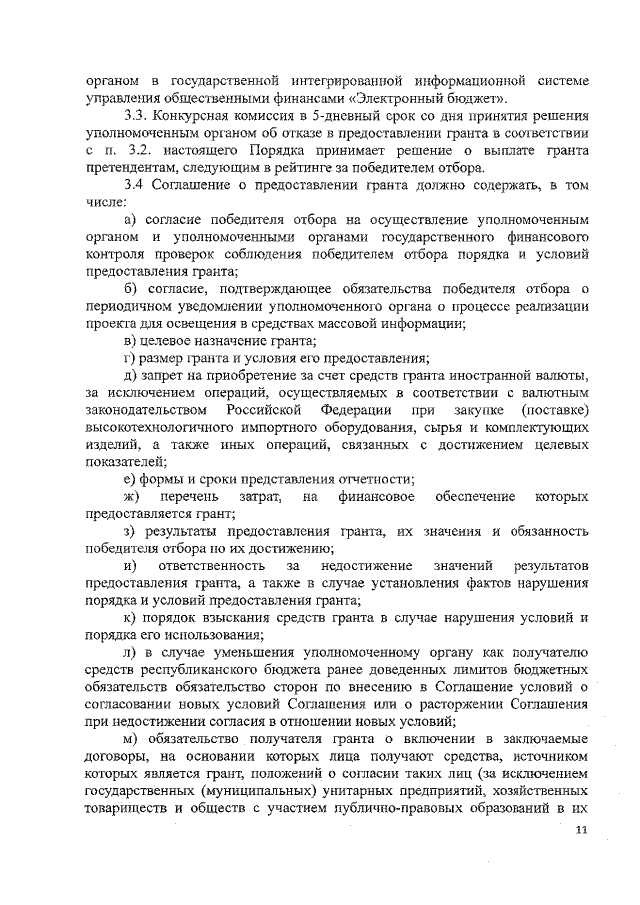 органом в государственной интегрированной информационной системе управления общественными финансами «Электронный бюджет».

3.3. Конкурсная комиссия в 5-дневный срок со дня принятия решения уполномоченным органом об отказе в предоставлении гранта в соответствии с п. 3.2. настоящего Порядка принимает решение о выплате гранта претендентам, следующим в рейтинге за победителем отбора.

3.4 Соглашение о предоставлении гранта должно содержать, в том числе:

а) согласие победителя отбора на осуществление уполномоченным органом и уполномоченными органами государственного финансового контроля проверок соблюдения победителем отбора порядка и условий предоставления гранта;

б) согласие, подтверждающее обязательства победителя отбора о периодичном уведомлении уполномоченного органа о процессе реализации проекта для освещения в средствах массовой информации;

в) целевое назначение гранта;

г) размер гранта и условия его предоставления;

д) запрет на приобретение за счет средств гранта иностранной валюты, за исключением операций, осуществляемых в соответствии с валютным законодательством Российской Федерации при закупке (поставке) высокотехнологичного импортного оборудования, сырья и комплектующих изделий, а также иных операций, связанных с достижением целевых показателей;

е) формы и сроки представления отчетности;

ж) перечень затрат, на финансовое обеспечение которых предоставляется грант;

з) результаты предоставления гранта, их значения и обязанность победителя отбора по их достижению;

и) ответственность за недостижение значений результатов предоставления гранта, а также в случае установления фактов нарушения порядка и условий предоставления гранта;

к) порядок взыскания средств гранта в случае нарушения условий и порядка его использования;

л) в случае уменьшения уполномоченному органу как получателю средств республиканского бюджета ранее доведенных лимитов бюджетных обязательств обязательство сторон по внесению в Соглашение условий о согласовании новых условий Соглашения или о расторжении Соглашения при недостижении согласия в отношении новых условий;

м) обязательство получателя гранта о включении в заключаемые договоры, на основании которых лица получают средства, источником которых является грант, положений о согласии таких лиц (за исключением государственных (муниципальных) унитарных предприятий, хозяйственных товариществ и обществ с участием публично-правовых образований в их

11